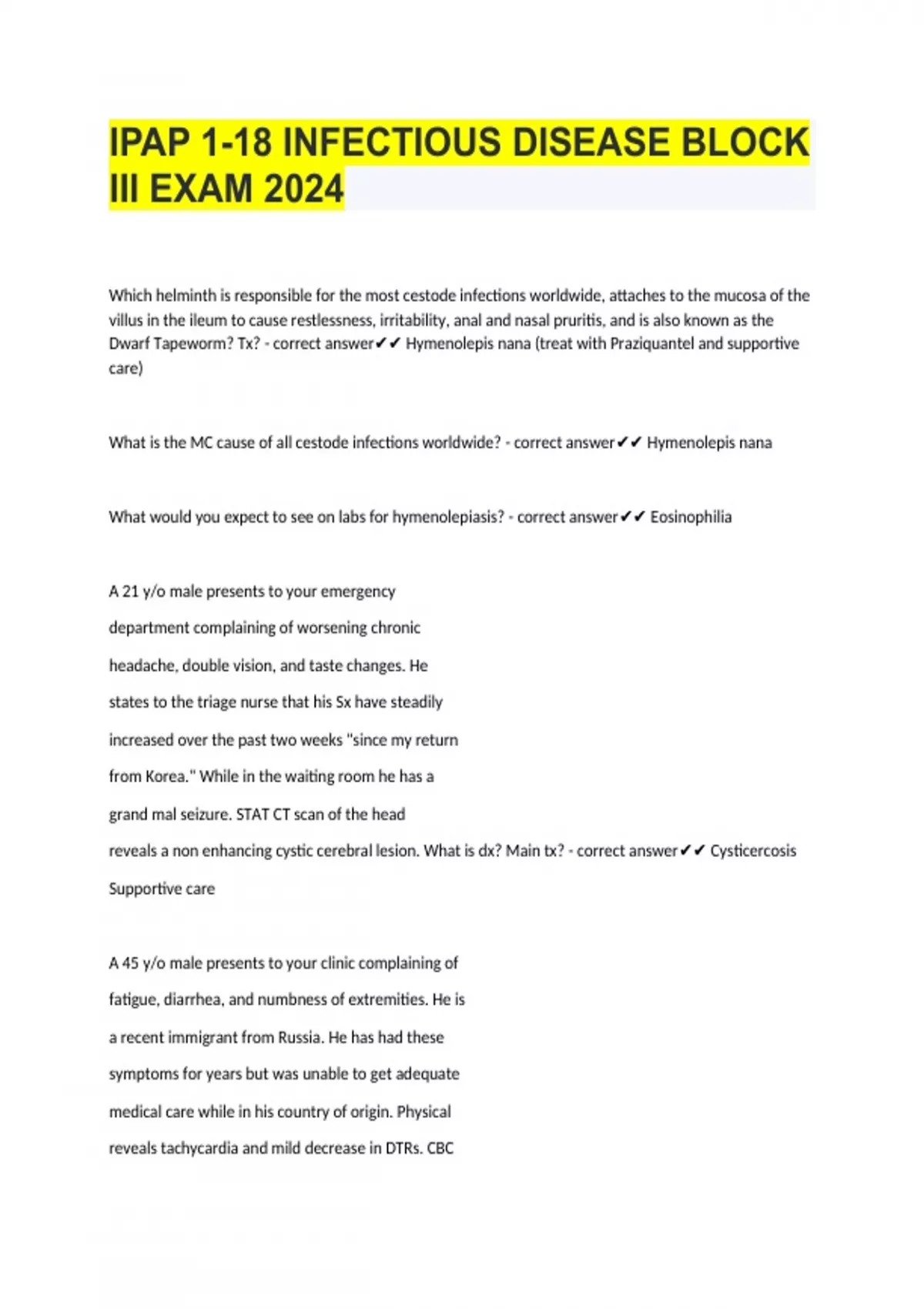 IPAP 1-18 INFECTIOUS DISEASE BLOCK III EXAM 2024

Which helminth is responsible for the most cestode infections worldwide, attaches to the mucosa of the villus in the ileum to cause restlessness, irritability, anal and nasal pruritis, and is also known as the Dwarf Tapeworm? Tx? - correct answer✔✔ Hymenolepis nana (treat with Praziquantel and supportive care)

What is the MC cause of all cestode infections worldwide? - correct answer✔✔ Hymenolepis nana

What would you expect to see on labs for hymenolepiasis? - correct answer✔✔ Eosinophilia

A 21 y/o male presents to your emergency department complaining of worsening chronic headache, double vision, and taste changes. He states to the triage nurse that his Sx have steadily increased over the past two weeks "since my return from Korea." While in the waiting room he has a grand mal seizure. STAT CT scan of the head reveals a non enhancing cystic cerebral lesion. What is dx? Main tx? - correct answer✔✔ Cysticercosis Supportive care

A 45 y/o male presents to your clinic complaining of fatigue, diarrhea, and numbness of extremities. He is a recent immigrant from Russia. He has had these symptoms for years but was unable to get adequate medical care while in his country of origin. Physical reveals tachycardia and mild decrease in DTRs. CBC